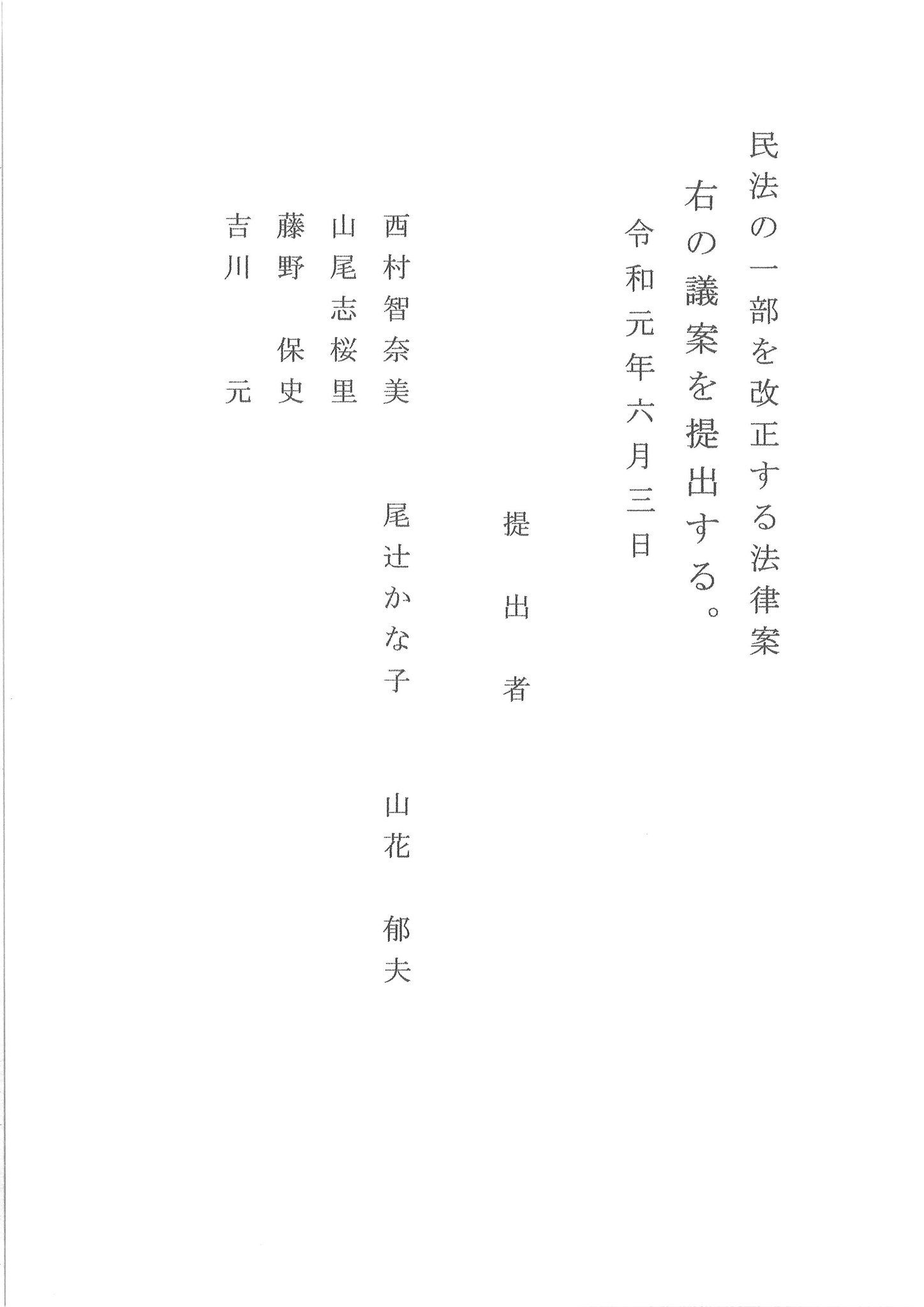 民法の一部を改正する法律案

右の議案を提出する。

令和元年六月三日

提出者

西村智奈美　尾辻かな子　山花　郁夫
山尾志桜里
藤野　保史
吉川　元